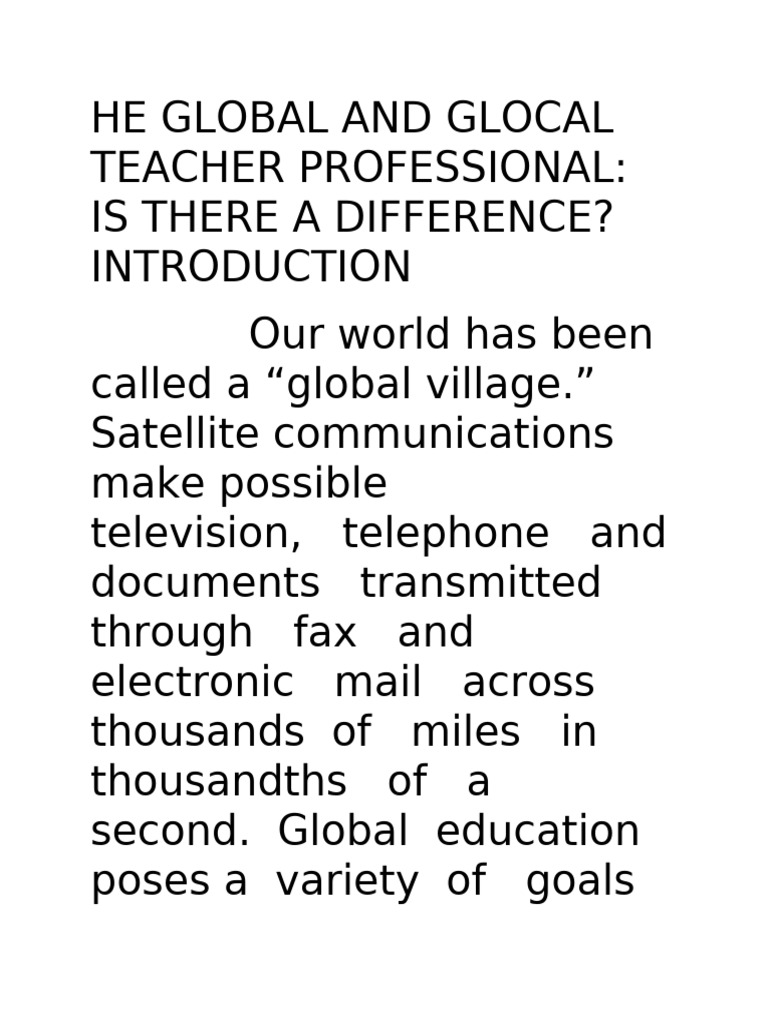 HE GLOBAL AND GLOCAL TEACHER PROFESSIONAL: IS THERE A DIFFERENCE?
INTRODUCTION

Our world has been called a “global village.” Satellite communications make possible television, telephone and documents transmitted through fax and electronic mail across thousands of miles in thousandths of a second. Global education poses a variety of goals